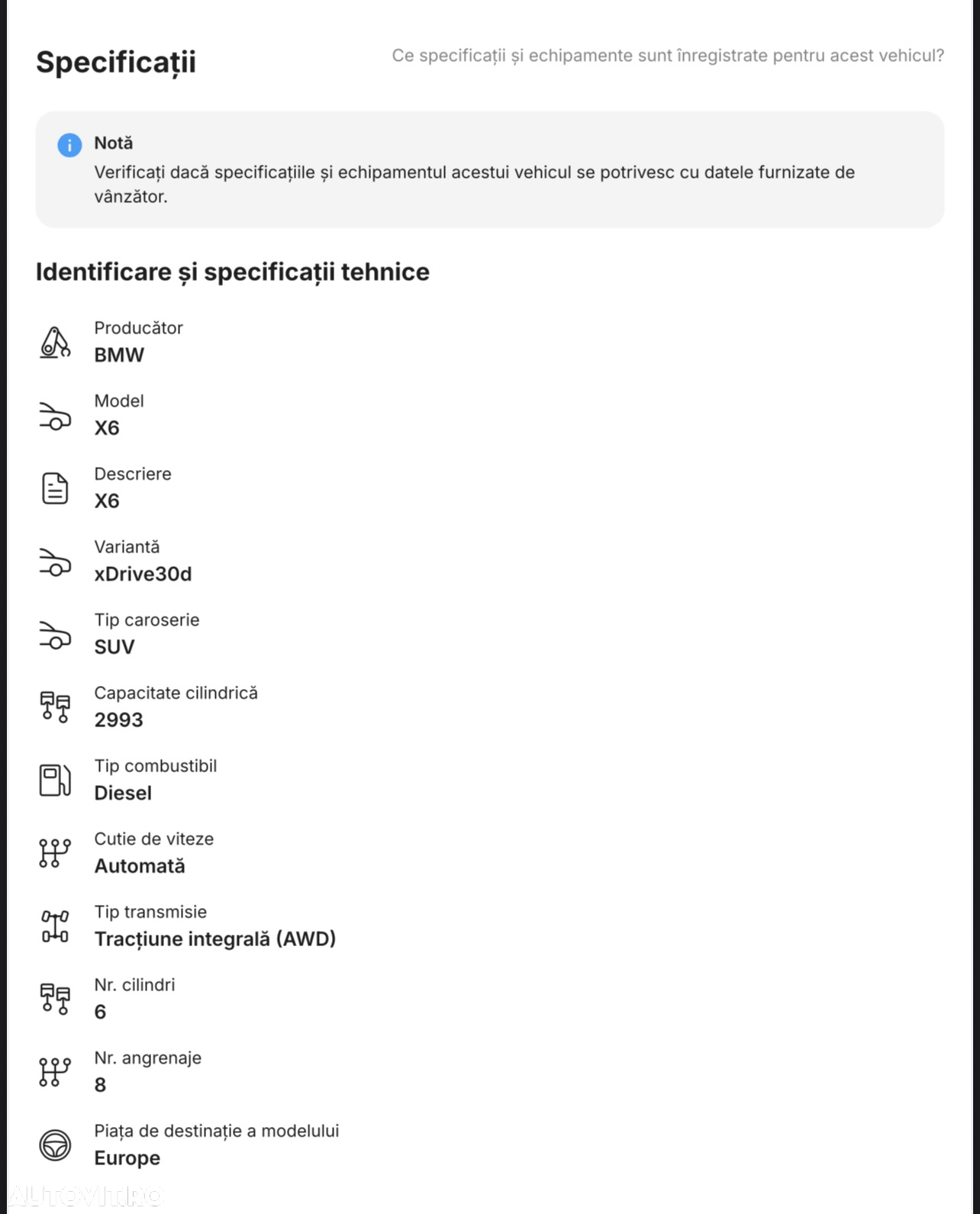 Specificații

Ce specificații și echipamente sunt înregistrate pentru acest vehicul?

Notă
Verificați dacă specificațiile și echipamentul acestui vehicul se potrivesc cu datele furnizate de vânzător.

Identificare și specificații tehnice

Producător
BMW

Model
X6

Descriere
X6

Variantă
xDrive30d

Tip caroserie
SUV

Capacitate cilindrică
2993

Tip combustibil
Diesel

Cutie de viteze
Automată

Tip transmisie
Tracțiune integrală (AWD)

Nr. cilindri
6

Nr. angrenaje
8

Piața de destinație a modelului
Europe

AUTOVIT.RO